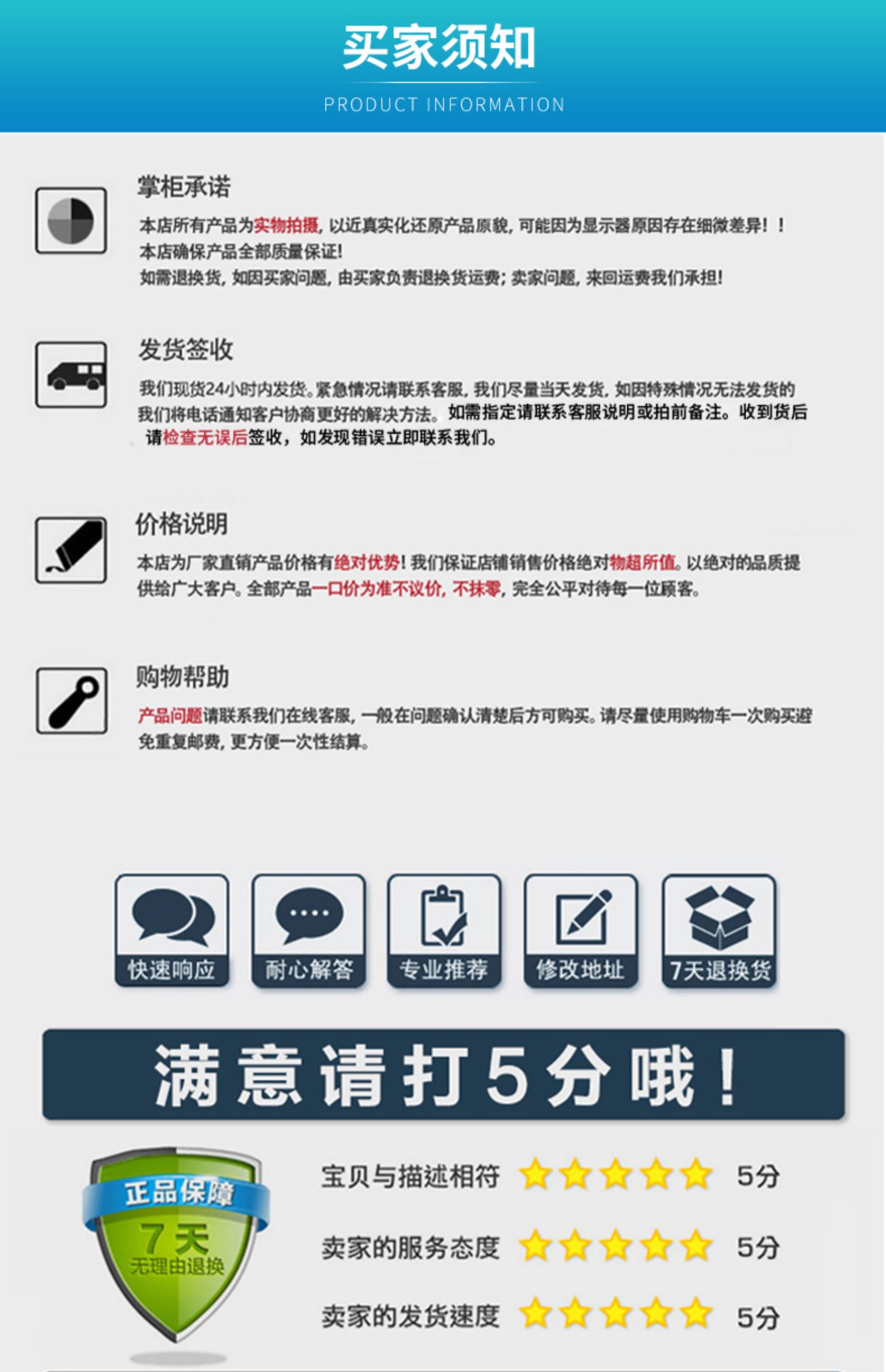 买家须知

PRODUCT INFORMATION

掌柜承诺

本店所有产品为实物拍摄，以近真实化还原产品原貌，可能因为显示器原因存在细微差异！！
本店确保产品全部质量保证！
如需退换货，如因买家问题，由买家负责退换货运费；卖家问题，来回运费我们承担！

发货签收

我们现货24小时内发货。紧急情况请联系客服，我们尽量当天发货，如因特殊情况无法发货的我们将电话通知客户协商更好的解决方法。如需指定请联系客服说明或拍前备注。收到货后请检查无误后签收，如发现错误立即联系我们。

价格说明

本店为厂家直销产品价格有绝对优势！我们保证店铺销售价格绝对物超所值。以绝对的品质提供给广大客户。全部产品一口价为准不议价，不抹零，完全公平对待每一位顾客。

购物帮助

产品问题请联系我们在线客服，一般在问题确认清楚后方可购买。请尽量使用购物车一次购买避免重复邮费，更方便一次性结算。

快速响应
耐心解答
专业推荐
修改地址
7天退换货

满意请打5分哦！

正品保障
7天
无理由退换

宝贝与描述相符 5分
卖家的服务态度 5分
卖家的发货速度 5分